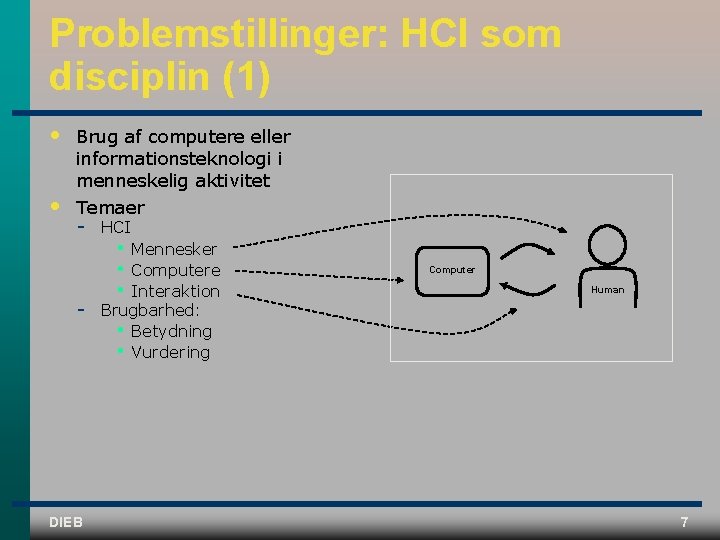 Problemstillinger: HCI som disciplin (1)

• Brug af computere eller informationsteknologi i menneskelig aktivitet
• Temaer
- HCI
• Mennesker
• Computere
• Interaktion
- Brugbarhed:
• Betydning
• Vurdering

Computer

Human

DIEB

7